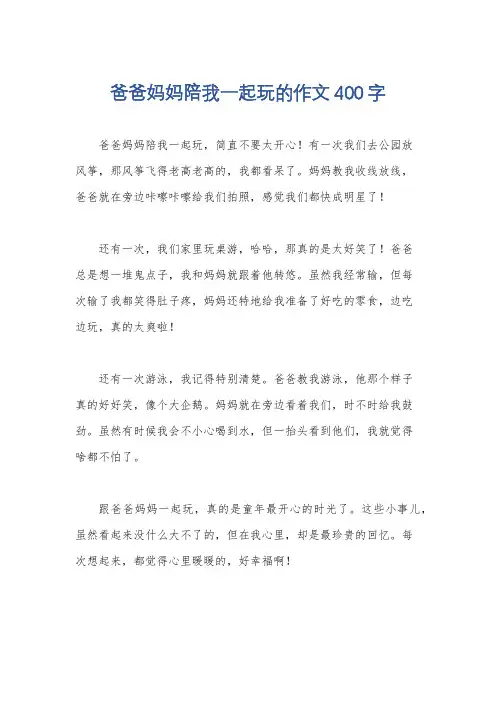 爸爸妈妈陪我一起玩的作文400字

爸爸妈妈陪我一起玩，简直不要太开心！有一次我们去公园放风筝，那风筝飞得老高老高的，我都看呆了。妈妈教我收线放线，爸爸就在旁边咔嚓咔嚓给我们拍照，感觉我们都快成明星了！

还有一次，我们家里玩桌游，哈哈，那真的是太好笑了！爸爸总是想一堆鬼点子，我和妈妈就跟着他转悠。虽然我经常输，但每次输了我都笑得肚子疼，妈妈还特地给我准备了好吃的零食，边吃边玩，真的太爽啦！

还有一次游泳，我记得特别清楚。爸爸教我游泳，他那个样子真的好好笑，像个大企鹅。妈妈就在旁边看着我们，时不时给我鼓劲。虽然有时候我会不小心喝到水，但一抬头看到他们，我就觉得啥都不怕了。

跟爸爸妈妈一起玩，真的是童年最开心的时光了。这些小事儿，虽然看起来没什么大不了的，但在我心里，却是最珍贵的回忆。每次想起来，都觉得心里暖暖的，好幸福啊！